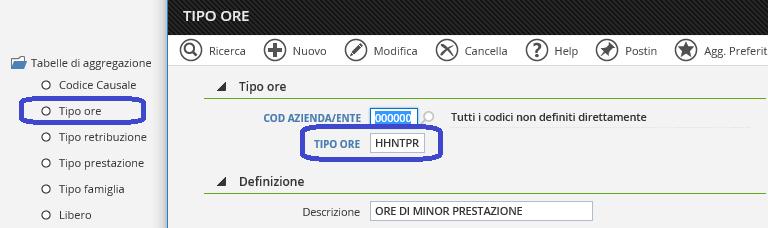 Tabelle di aggregazione
Codice Causale
Tipo ore
Tipo retribuzione
Tipo prestazione
Tipo famiglia
Libero

TIPO ORE

Ricerca Nuovo Modifica Cancella Help Postin Agg. Preferit

Tipo ore

COD AZIENDA/ENTE 000000 Tutti i codici non definiti direttamente

TIPO ORE HHNTPR

Definizione

Descrizione ORE DI MINOR PRESTAZIONE